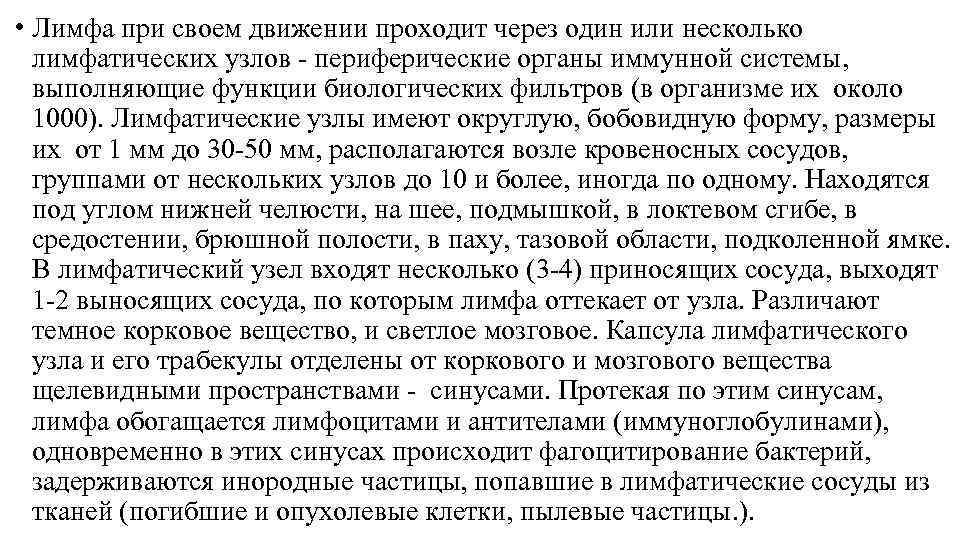 • Лимфа при своем движении проходит через один или несколько лимфатических узлов - периферические органы иммунной системы, выполняющие функции биологических фильтров (в организме их около 1000). Лимфатические узлы имеют округлую, бобовидную форму, размеры их от 1 мм до 30-50 мм, располагаются возле кровеносных сосудов, группами от нескольких узлов до 10 и более, иногда по одному. Находятся под углом нижней челюсти, на шее, подмышкой, в локтевом сгибе, в средостении, брюшной полости, в паху, тазовой области, подколенной ямке. В лимфатический узел входят несколько (3-4) приносящих сосуда, выходят 1-2 выносящих сосуда, по которым лимфа оттекает от узла. Различают темное корковое вещество, и светлое мозговое. Капсула лимфатического узла и его трабекулы отделены от коркового и мозгового вещества щелевидными пространствами - синусами. Протекая по этим синусам, лимфа обогащается лимфоцитами и антителами (иммуноглобулинами), одновременно в этих синусах происходит фагоцитирование бактерий, задерживаются инородные частицы, попавшие в лимфатические сосуды из тканей (погибшие и опухолевые клетки, пылевые частицы.).